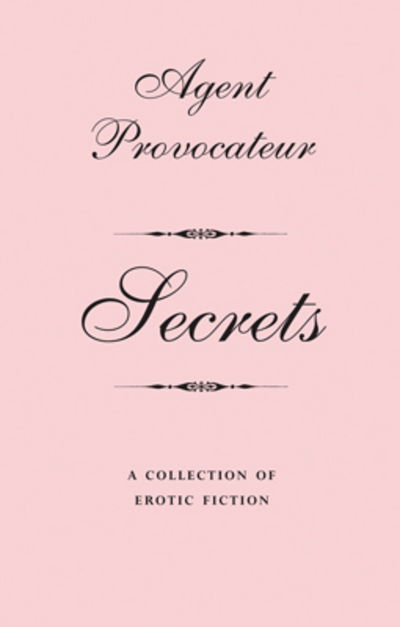 Agent Provocateur

Secrets

A COLLECTION OF EROTIC FICTION